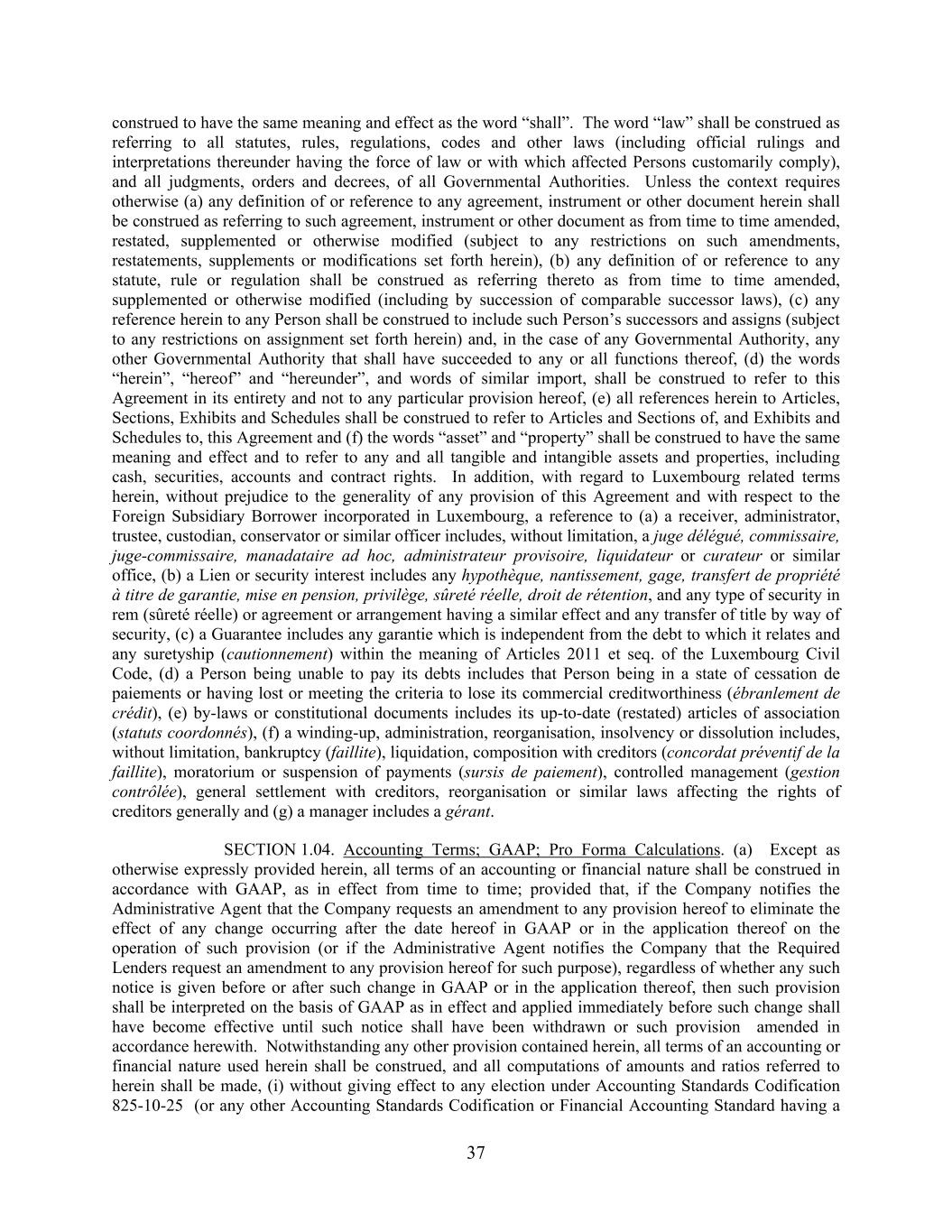 construed to have the same meaning and effect as the word “shall”. The word “law” shall be construed as referring to all statutes, rules, regulations, codes and other laws (including official rulings and interpretations thereunder having the force of law or with which affected Persons customarily comply), and all judgments, orders and decrees, of all Governmental Authorities. Unless the context requires otherwise (a) any definition of or reference to any agreement, instrument or other document herein shall be construed as referring to such agreement, instrument or other document as from time to time amended, restated, supplemented or otherwise modified (subject to any restrictions on such amendments, restatements, supplements or modifications set forth herein), (b) any definition of or reference to any statute, rule or regulation shall be construed as referring thereto as from time to time amended, supplemented or otherwise modified (including by succession of comparable successor laws), (c) any reference herein to any Person shall be construed to include such Person’s successors and assigns (subject to any restrictions on assignment set forth herein) and, in the case of any Governmental Authority, any other Governmental Authority that shall have succeeded to any or all functions thereof, (d) the words “herein”, “hereof” and “hereunder”, and words of similar import, shall be construed to refer to this Agreement in its entirety and not to any particular provision hereof, (e) all references herein to Articles, Sections, Exhibits and Schedules shall be construed to refer to Articles and Sections of, and Exhibits and Schedules to, this Agreement and (f) the words “asset” and “property” shall be construed to have the same meaning and effect and to refer to any and all tangible and intangible assets and properties, including cash, securities, accounts and contract rights. In addition, with regard to Luxembourg related terms herein, without prejudice to the generality of any provision of this Agreement and with respect to the Foreign Subsidiary Borrower incorporated in Luxembourg, a reference to (a) a receiver, administrator, trustee, custodian, conservator or similar officer includes, without limitation, a juge délégué, commissaire, juge-commissaire, manadataire ad hoc, administrateur provisoire, liquidateur or curateur or similar office, (b) a Lien or security interest includes any hypothèque, nantissement, gage, transfert de propriété à titre de garantie, mise en pension, privilège, sûreté réelle, droit de rétention, and any type of security in rem (sûreté réelle) or agreement or arrangement having a similar effect and any transfer of title by way of security, (c) a Guarantee includes any garantie which is independent from the debt to which it relates and any suretyship (cautionnement) within the meaning of Articles 2011 et seq. of the Luxembourg Civil Code, (d) a Person being unable to pay its debts includes that Person being in a state of cessation de paiements or having lost or meeting the criteria to lose its commercial creditworthiness (ébranlement de crédit), (e) by-laws or constitutional documents includes its up-to-date (restated) articles of association (statuts coordonnés), (f) a winding-up, administration, reorganisation, insolvency or dissolution includes, without limitation, bankruptcy (faillite), liquidation, composition with creditors (concordat préventif de la faillite), moratorium or suspension of payments (sursis de paiement), controlled management (gestion contrôlée), general settlement with creditors, reorganisation or similar laws affecting the rights of creditors generally and (g) a manager includes a gérant.

SECTION 1.04. Accounting Terms; GAAP; Pro Forma Calculations. (a) Except as otherwise expressly provided herein, all terms of an accounting or financial nature shall be construed in accordance with GAAP, as in effect from time to time; provided that, if the Company notifies the Administrative Agent that the Company requests an amendment to any provision hereof to eliminate the effect of any change occurring after the date hereof in GAAP or in the application thereof on the operation of such provision (or if the Administrative Agent notifies the Company that the Required Lenders request an amendment to any provision hereof for such purpose), regardless of whether any such notice is given before or after such change in GAAP or in the application thereof, then such provision shall be interpreted on the basis of GAAP as in effect and applied immediately before such change shall have become effective until such notice shall have been withdrawn or such provision amended in accordance herewith. Notwithstanding any other provision contained herein, all terms of an accounting or financial nature used herein shall be construed, and all computations of amounts and ratios referred to herein shall be made, (i) without giving effect to any election under Accounting Standards Codification 825-10-25 (or any other Accounting Standards Codification or Financial Accounting Standard having a

37